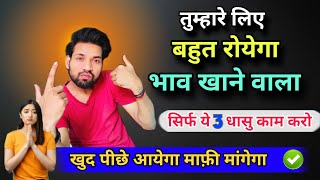 तुम्हारे लिए
बहुत रोयेगा
भाव खाने वाला

सिर्फ ये 3 धासु काम करो

खुद पीछे आयेगा माफ़ी मांगेगा